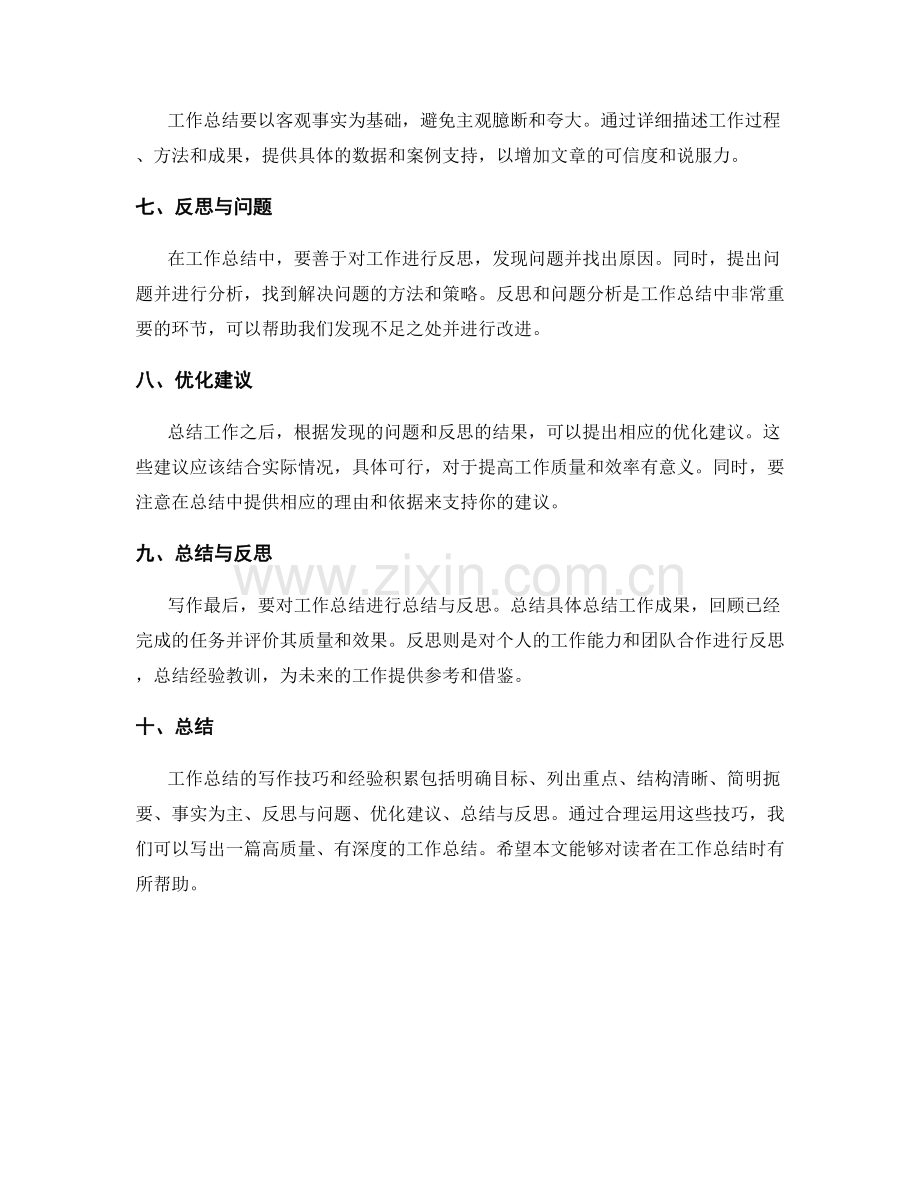 工作总结要以客观事实为基础，避免主观臆断和夸大。通过详细描述工作过程、方法和成果，提供具体的数据和案例支持，以增加文章的可信度和说服力。

七、反思与问题

在工作总结中，要善于对工作进行反思，发现问题并找出原因。同时，提出问题并进行分析，找到解决问题的方法和策略。反思和问题分析是工作总结中非常重要的环节，可以帮助我们发现不足之处并进行改进。

八、优化建议

总结工作之后，根据发现的问题和反思的结果，可以提出相应的优化建议。这些建议应该结合实际情况，具体可行，对于提高工作质量和效率有意义。同时，要注意在总结中提供相应的理由和依据来支持你的建议。

九、总结与反思

www.zixin.com.cn

写作最后，要对工作总结进行总结与反思。总结具体总结工作成果，回顾已经完成的任务并评价其质量和效果。反思则是对个人的工作能力和团队合作进行反思，总结经验教训，为未来的工作提供参考和借鉴。

十、总结

工作总结的写作技巧和经验积累包括明确目标、列出重点、结构清晰、简明扼要、事实为主、反思与问题、优化建议、总结与反思。通过合理运用这些技巧，我们可以写出一篇高质量、有深度的工作总结。希望本文能够对读者在工作总结时有所帮助。